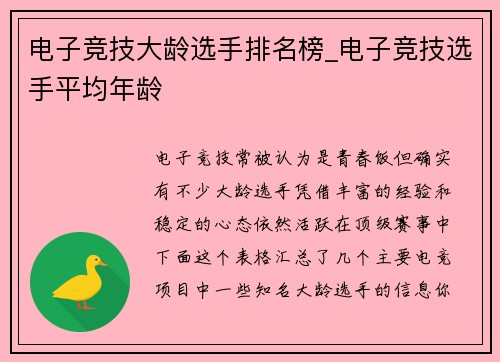 电子竞技大龄选手排名榜_电子竞技选手平均年龄

电子竞技常被认为是青春饭但确实有不少大龄选手凭借丰富的经验和稳定的心态依然活跃在顶级赛事中下面这个表格汇总了几个主要电竞项目中一些知名大龄选手的信息你